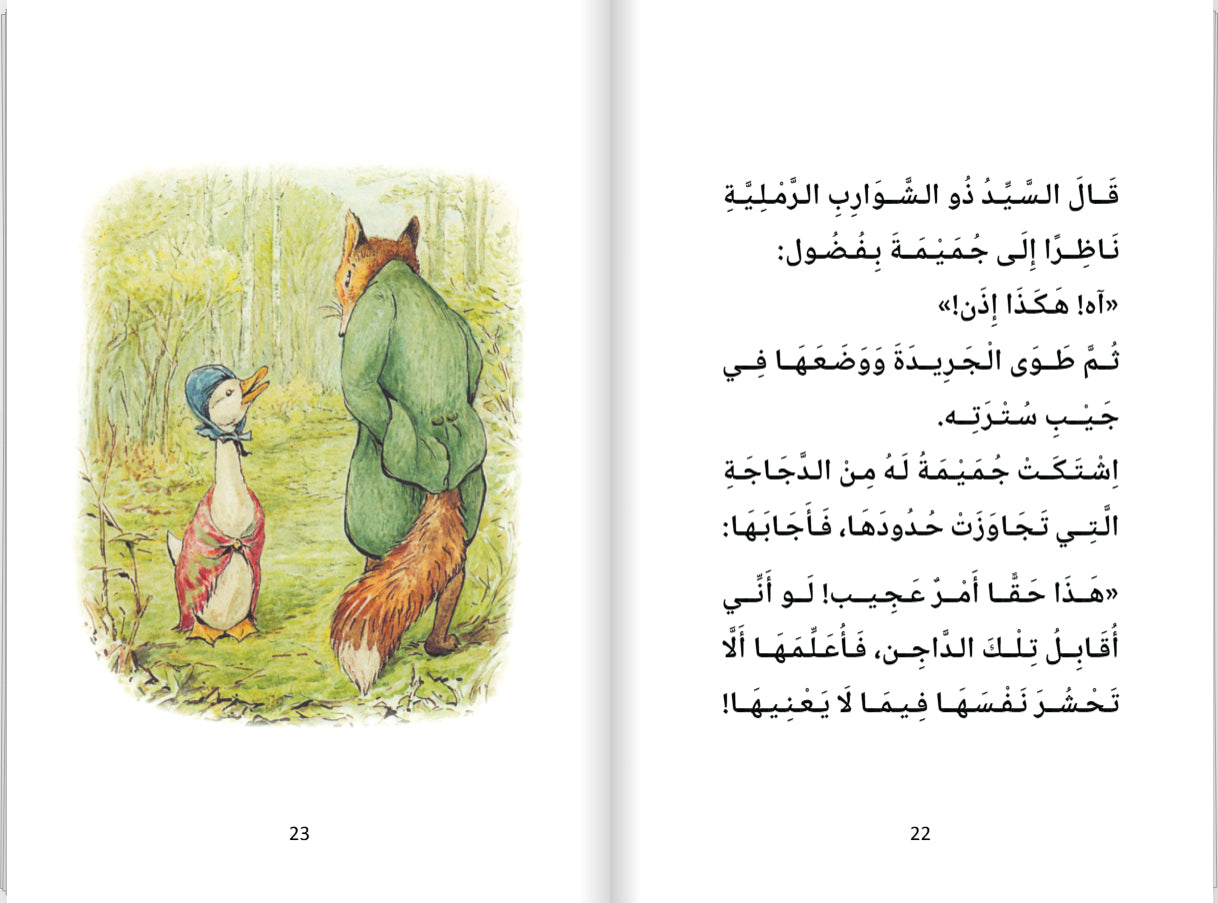 قَالَ السَّيِّدُ ذُو الشَّوَارِبِ الرَّمْلِيَّةِ نَاظِرًا إِلَى جُمَيْمَةَ بِفُضُول:

«آه! هَكَذَا إِذَن!»

ثُمَّ طَوَى الْجَرِيدَةَ وَوَضَعَهَا فِي جَيْبِ سُتْرَتِه.

اِشْتَكَتْ جُمَيْمَةُ لَهُ مِنَ الدَّجَاجَةِ الَّتِي تَجَاوَزَتْ حُدُودَهَا، فَأَجَابَهَا:

«هَذَا حَقًّا أَمْرٌ عَجِيب! لَو أَنِّي أُقَابِلُ تِلْكَ الدَّاجِن، فَأُعَلِّمَهَا أَلَّا تَحْشُرَ نَفْسَهَا فِيمَا لَا يَعْنِيهَا!

22

23